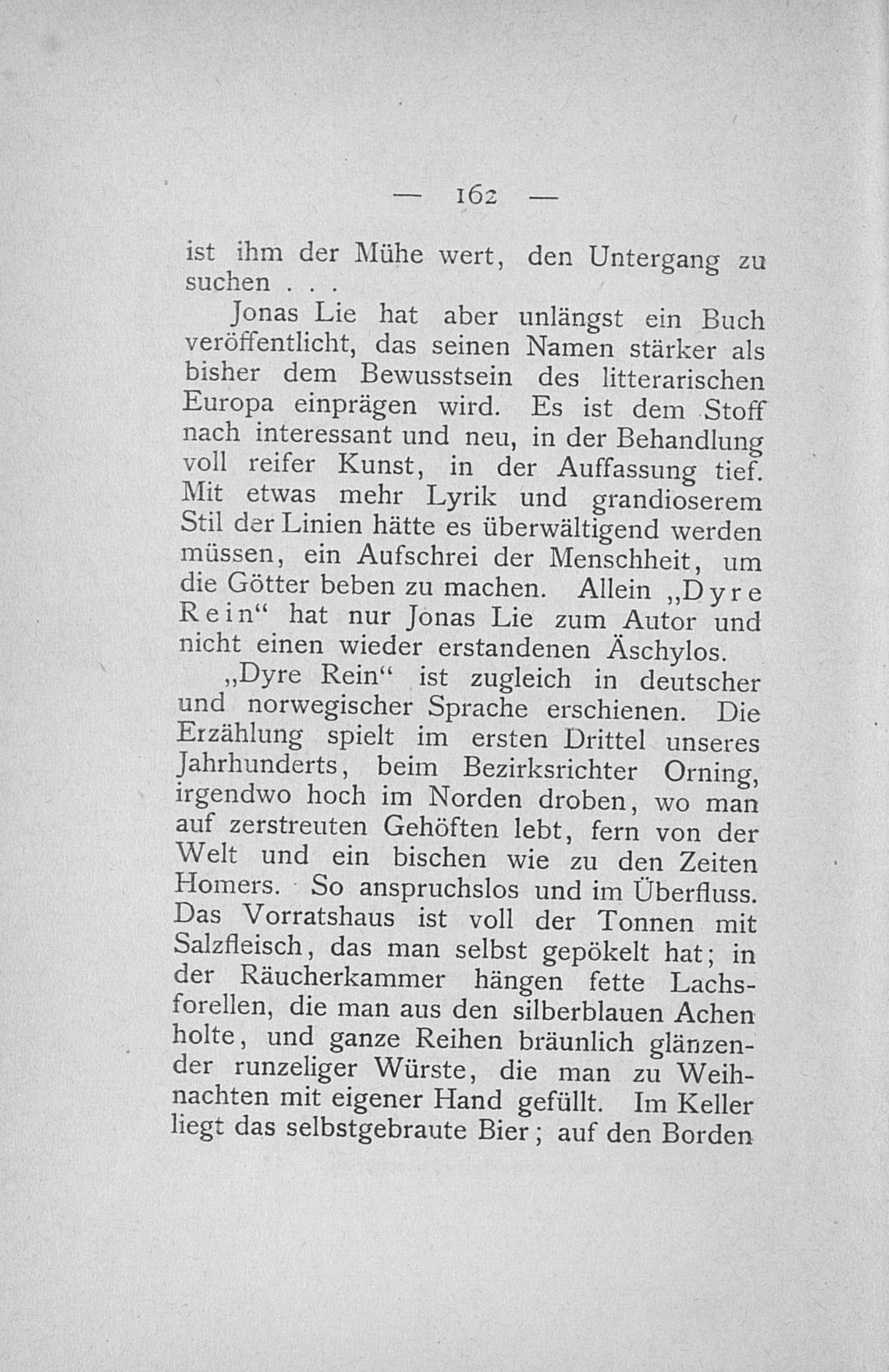 — 162 —

ist ihm der Mühe wert, den Untergang zu suchen . . .

Jonas Lie hat aber unlängst ein Buch veröffentlicht, das seinen Namen stärker als bisher dem Bewusstsein des litterarischen Europa einprägen wird. Es ist dem Stoff nach interessant und neu, in der Behandlung voll reifer Kunst, in der Auffassung tief. Mit etwas mehr Lyrik und grandioserem Stil der Linien hätte es überwältigend werden müssen, ein Aufschrei der Menschheit, um die Götter beben zu machen. Allein „Dyre Rein“ hat nur Jonas Lie zum Autor und nicht einen wieder erstandenen Äschylos.

„Dyre Rein“ ist zugleich in deutscher und norwegischer Sprache erschienen. Die Erzählung spielt im ersten Drittel unseres Jahrhunderts, beim Bezirksrichter Orning, irgendwo hoch im Norden droben, wo man auf zerstreuten Gehöften lebt, fern von der Welt und ein bischen wie zu den Zeiten Homers. So anspruchslos und im Überfluss. Das Vorratshaus ist voll der Tonnen mit Salzfleisch, das man selbst gepökelt hat; in der Räucherkammer hängen fette Lachsforellen, die man aus den silberblauen Achen holte, und ganze Reihen bräunlich glänzender runzeliger Würste, die man zu Weihnachten mit eigener Hand gefüllt. Im Keller liegt das selbstgebraute Bier; auf den Borden